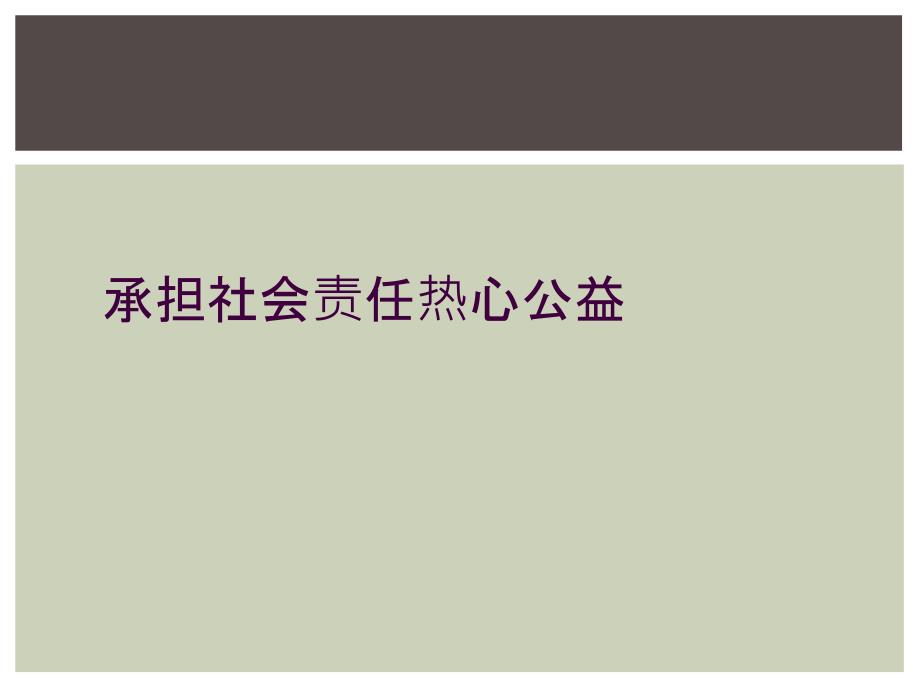 承担社会责任热心公益